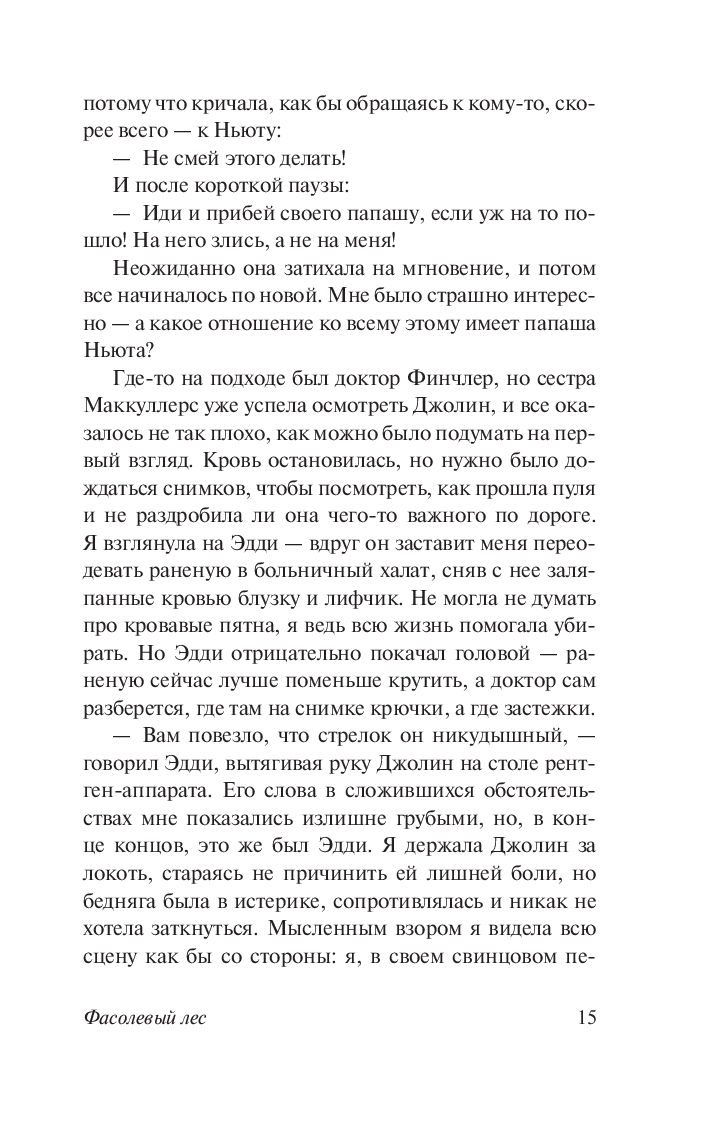 потому что кричала, как бы обращаясь к кому-то, скорее всего — к Ньюту:

— Не смей этого делать!

И после короткой паузы:

— Иди и прибей своего папашу, если уж на то пошло! На него злись, а не на меня!

Неожиданно она затихала на мгновение, и потом все начиналось по новой. Мне было страшно интересно — а какое отношение ко всему этому имеет папаша Ньюта?

Где-то на подходе был доктор Финчлер, но сестра Маккуллерс уже успела осмотреть Джолин, и все оказалось не так плохо, как можно было подумать на первый взгляд. Кровь остановилась, но нужно было дождаться снимков, чтобы посмотреть, как прошла пуля и не раздробила ли она чего-то важного по дороге. Я взглянула на Эдди — вдруг он заставит меня переодевать раненую в больничный халат, сняв с нее заляпанные кровью блузку и лифчик. Не могла не думать про кровавые пятна, я ведь всю жизнь помогала убирать. Но Эдди отрицательно покачал головой — раненую сейчас лучше поменьше крутить, а доктор сам разберется, где там на снимке крючки, а где застежки.

— Вам повезло, что стрелок он никудышный, — говорил Эдди, вытягивая руку Джолин на столе рентген-аппарата. Его слова в сложившихся обстоятельствах мне показались излишне грубыми, но, в конце концов, это же был Эдди. Я держала Джолин за локоть, стараясь не причинить ей лишней боли, но бедняга была в истерике, сопротивлялась и никак не хотела заткнуться. Мысленным взором я видела всю сцену как бы со стороны: я, в своем свинцовом пе-

Фасолевый лес 15